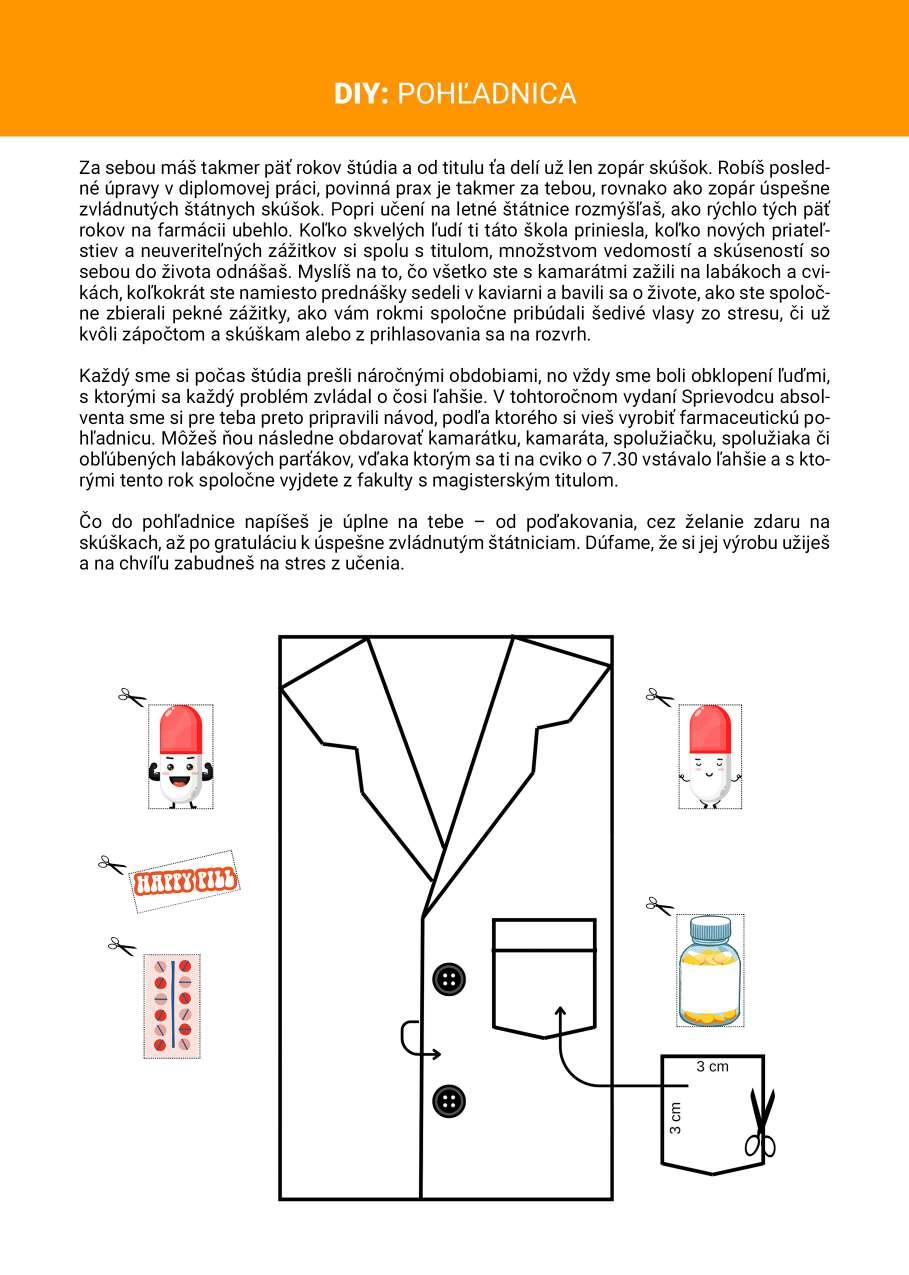 DIY: POHĽADNICA

Za sebou máš takmer päť rokov štúdia a od titulu ťa delí už len zopár skúšok. Robíš posledné úpravy v diplomovej práci, povinná prax je takmer za tebou, rovnako ako zopár úspešne zvládnutých štátnych skúšok. Popri učení na letné štátnice rozmýšľaš, ako rýchlo tých päť rokov na farmácii ubehlo. Koľko skvelých ľudí ti táto škola priniesla, koľko nových priateľstiev a neuveriteľných zážitkov si spolu s titulom, množstvom vedomostí a skúseností so sebou do života odnášaš. Myslíš na to, čo všetko ste s kamarátmi zažili na labákoch a cvikách, koľkokrát ste namiesto prednášky sedeli v kaviarni a bavili sa o živote, ako ste spoločne zbierali pekné zážitky, ako vám rokmi spoločne pribúdali šedivé vlasy zo stresu, či už kvôli zápočtom a skúškam alebo z prihlasovania sa na rozvrh.

Každý sme si počas štúdia prešli náročnými obdobiami, no vždy sme boli obklopení ľuďmi, s ktorými sa každý problém zvládal o čosi ľahšie. V tohtoročnom vydaní Sprievodcu absolventa sme si pre teba preto pripravili návod, podľa ktorého si vieš vyrobiť farmaceutickú pohľadnicu. Môžeš ňou následne obdarovať kamarátku, kamaráta, spolužiačku, spolužiaka či obľúbených labákových parťákov, vďaka ktorým sa ti na cviko o 7.30 vstávalo ľahšie a s ktorými tento rok spoločne vyjdete z fakulty s magisterským titulom.

Čo do pohľadnice napíšeš je úplne na tebe – od poďakovania, cez želanie zdaru na skúškach, až po gratuláciu k úspešne zvládnutým štátniciam. Dúfame, že si jej výrobu užiješ a na chvíľu zabudneš na stres z učenia.

HAPPY PILL

3 cm

3 cm